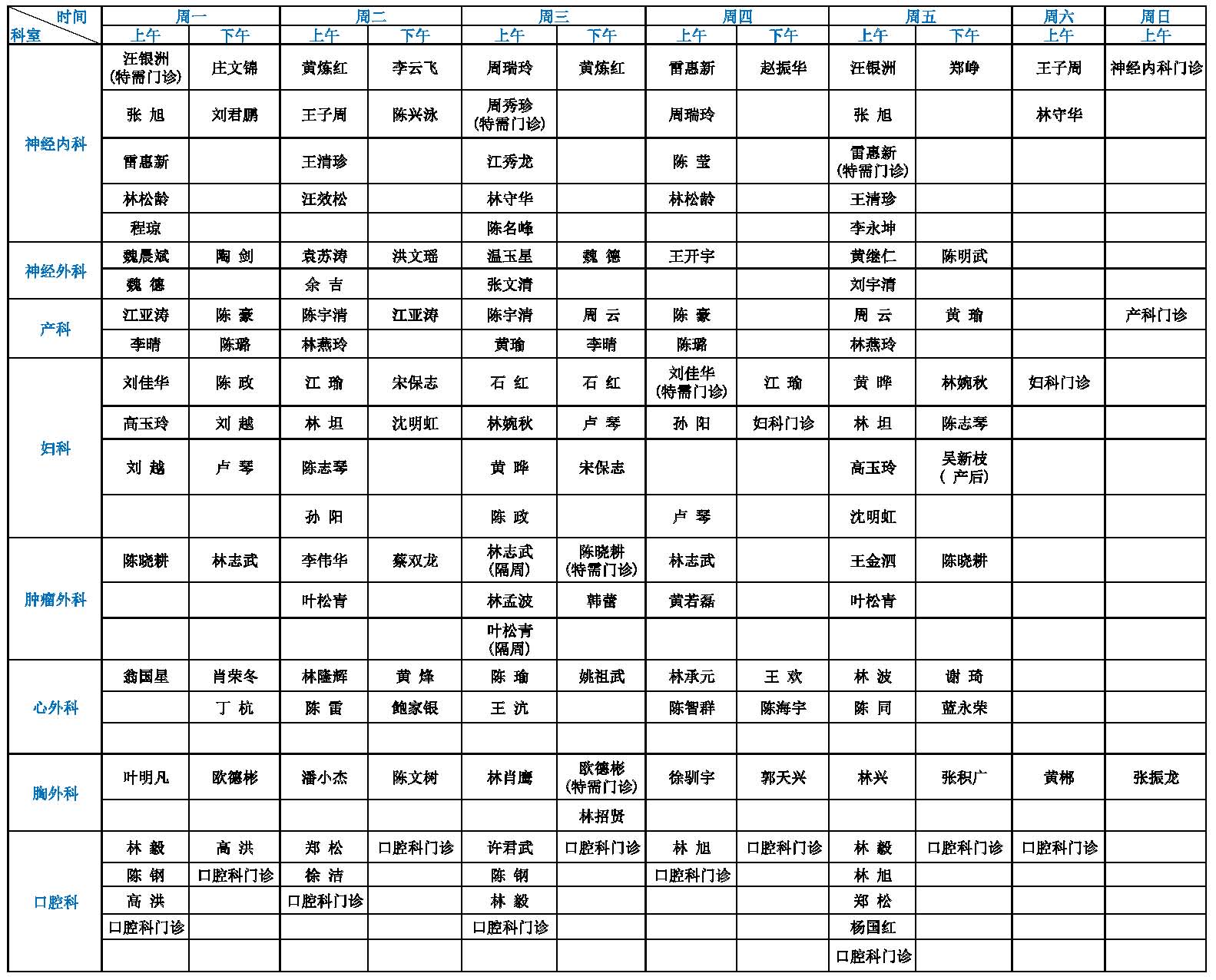 | 时间 科室 | 周一 上午 | 周一 下午 | 周二 上午 | 周二 下午 | 周三 上午 | 周三 下午 | 周四 上午 | 周四 下午 | 周五 上午 | 周五 下午 | 周六 上午 | 周日 上午 |
|---|---|---|---|---|---|---|---|---|---|---|---|---|
| 神经内科 | 汪银洲 (特需门诊) | 庄文锦 | 黄炼红 | 李云飞 | 周瑞玲 | 黄炼红 | 雷惠新 | 赵振华 | 汪银洲 | 郑峥 | 王子周 | 神经内科门诊 |
| | 张 旭 | 刘君鹏 | 王子周 | 陈兴泳 | 周秀珍 (特需门诊) | | 周瑞玲 | | 张 旭 | | 林守华 | |
| | 雷惠新 | | 王清珍 | | 江秀龙 | | 陈 莹 | | 雷惠新 (特需门诊) | | | |
| | 林松龄 | | 汪效松 | | 林守华 | | 林松龄 | | 王清珍 | | | |
| | 程琼 | | | | 陈名峰 | | | | 李永坤 | | | |
| 神经外科 | 魏晨斌 | 陶 剑 | 袁苏涛 | 洪文瑶 | 温玉星 | 魏 德 | 王开宇 | | 黄继仁 | 陈明武 | | |
| | 魏 德 | | 余 吉 | | 张文清 | | | | 刘宇清 | | | |
| 产科 | 江亚涛 | 陈 豪 | 陈宇清 | 江亚涛 | 陈宇清 | 周 云 | 陈 豪 | | 周 云 | 黄 瑜 | | 产科门诊 |
| | 李晴 | 陈璐 | 林燕玲 | | 黄瑜 | 李晴 | 陈璐 | | 林燕玲 | | | |
| 妇科 | 刘佳华 | 陈 政 | 江 瑜 | 宋保志 | 石 红 | 石 红 | 刘佳华 (特需门诊) | 江 瑜 | 黄 晔 | 林婉秋 | 妇科门诊 | |
| | 高玉玲 | 刘 越 | 林 坦 | 沈明虹 | 林婉秋 | 卢 琴 | 孙 阳 | 妇科门诊 | 林 坦 | 陈志琴 | | |
| | 刘 越 | 卢 琴 | 陈志琴 | | 黄 晔 | 宋保志 | | | 高玉玲 | 吴新枝 ( 产后) | | |
| | | | 孙 阳 | | 陈 政 | | 卢 琴 | | 沈明虹 | | | |
| 肿瘤外科 | 陈晓耕 | 林志武 | 李伟华 | 蔡双龙 | 林志武 (隔周) | 陈晓耕 (特需门诊) | 林志武 | | 王金泗 | 陈晓耕 | | |
| | | | 叶松青 | | 林孟波 | 韩蕾 | 黄若磊 | | 叶松青 | | | |
| | | | | | 叶松青 (隔周) | | | | | | | |
| 心外科 | 翁国星 | 肖荣冬 | 林隆辉 | 黄 烽 | 陈 瑜 | 姚祖武 | 林承元 | 王 欢 | 林 波 | 谢 琦 | | |
| | | 丁 杭 | 陈 雷 | 鲍家银 | 王 沆 | | 陈智群 | 陈海宇 | 陈 同 | 蓝永荣 | | |
| | | | | | | | | | | | | |
| 胸外科 | 叶明凡 | 欧德彬 | 潘小杰 | 陈文树 | 林肖鹰 | 欧德彬 (特需门诊) | 徐驯宇 | 郭天兴 | 林兴 | 张积广 | 黄郴 | 张振龙 |
| | | | | | | 林招贤 | | | | | | |
| 口腔科 | 林 毅 | 高 洪 | 郑 松 | 口腔科门诊 | 许君武 | 口腔科门诊 | 林 旭 | 口腔科门诊 | 林 毅 | 口腔科门诊 | 口腔科门诊 | |
| | 陈 钢 | 口腔科门诊 | 徐 洁 | | 陈 钢 | | 口腔科门诊 | | 林 旭 | | | |
| | 高 洪 | | 口腔科门诊 | | 林 毅 | | | | 郑 松 | | | |
| | 口腔科门诊 | | | | 口腔科门诊 | | | | 杨国红 | | | |
| | | | | | | | | | 口腔科门诊 | | | |